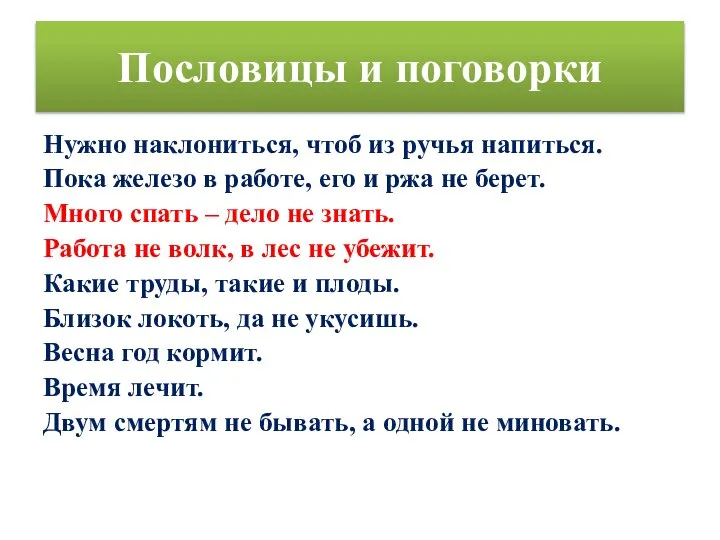 Пословицы и поговорки

Нужно наклониться, чтоб из ручья напиться.
Пока железо в работе, его и ржа не берет.
Много спать – дело не знать.
Работа не волк, в лес не убежит.
Какие труды, такие и плоды.
Близок локоть, да не укусишь.
Весна год кормит.
Время лечит.
Двум смертям не бывать, а одной не миновать.